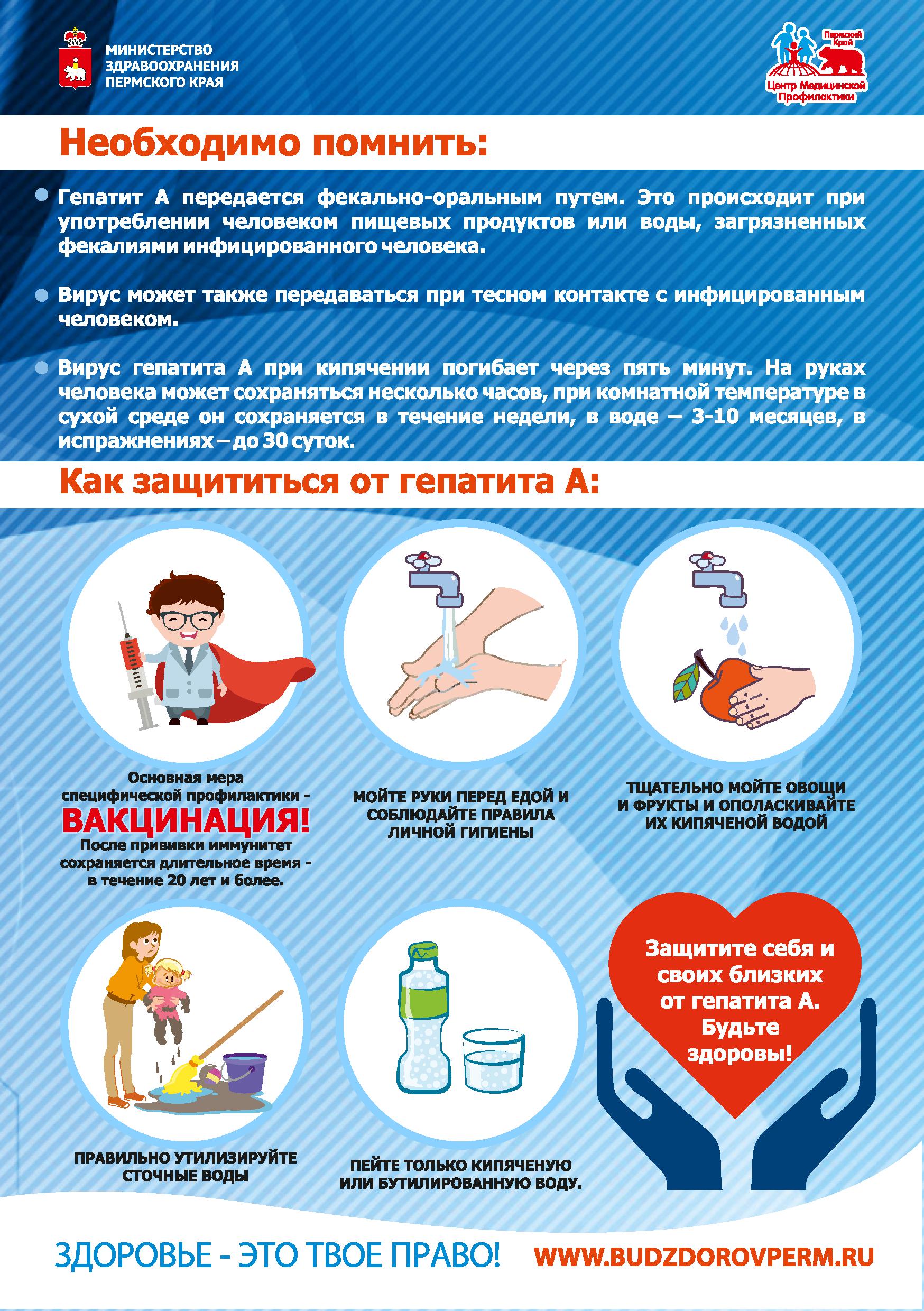 МИНИСТЕРСТВО ЗДРАВООХРАНЕНИЯ ПЕРМСКОГО КРАЯ

Пермский Край
Центр Медицинской Профилактики

Необходимо помнить:

Гепатит А передается фекально-оральным путем. Это происходит при употреблении человеком пищевых продуктов или воды, загрязненных фекалиями инфицированного человека.

Вирус может также передаваться при тесном контакте с инфицированным человеком.

Вирус гепатита А при кипячении погибает через пять минут. На руках человека может сохраняться несколько часов, при комнатной температуре в сухой среде он сохраняется в течение недели, в воде – 3-10 месяцев, в испражнениях – до 30 суток.

Как защититься от гепатита А:

Основная мера специфической профилактики - ВАКЦИНАЦИЯ! После прививки иммунитет сохраняется длительное время - в течение 20 лет и более.

МОЙТЕ РУКИ ПЕРЕД ЕДОЙ И СОБЛЮДАЙТЕ ПРАВИЛА ЛИЧНОЙ ГИГИЕНЫ

ТЩАТЕЛЬНО МОЙТЕ ОВОЩИ И ФРУКТЫ И ОПОЛАСКИВАЙТЕ ИХ КИПЯЧЕНОЙ ВОДОЙ

ПРАВИЛЬНО УТИЛИЗИРУЙТЕ СТОЧНЫЕ ВОДЫ

ПЕЙТЕ ТОЛЬКО КИПЯЧЕНУЮ ИЛИ БУТИЛИРОВАННУЮ ВОДУ.

Защитите себя и своих близких от гепатита А. Будьте здоровы!

ЗДОРОВЬЕ - ЭТО ТВОЕ ПРАВО!
WWW.BUDZDOROVPERM.RU